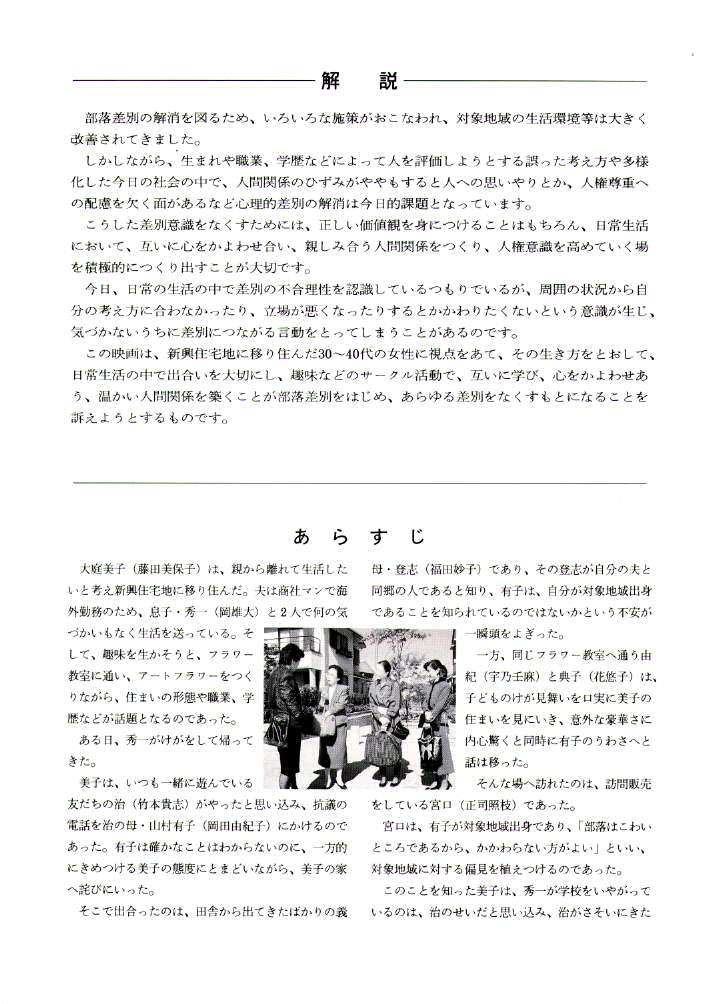 解　説

部落差別の解消を図るため、いろいろな施策がおこなわれ、対象地域の生活環境等は大きく改善されてきました。

しかしながら、生まれや職業、学歴などによって人を評価しようとする誤った考え方や多様化した今日の社会の中で、人間関係のひずみがややもすると人への思いやりとか、人権尊重への配慮を欠く面があるなど心理的差別の解消は今日的課題となっています。

こうした差別意識をなくすためには、正しい価値観を身につけることはもちろん、日常生活において、互いに心をかよわせ合い、親しみ合う人間関係をつくり、人権意識を高めていく場を積極的につくり出すことが大切です。

今日、日常の生活の中で差別の不合理性を認識しているつもりでいるが、周囲の状況から自分の考え方に合わなかったり、立場が悪くなったりするとかかわりたくないという意識が生じ、気づかないうちに差別につながる言動をとってしまうことがあるのです。

この映画は、新興住宅地に移り住んだ30～40代の女性に視点をあて、その生き方をとおして、日常生活の中で出合いを大切にし、趣味などのサークル活動で、互いに学び、心をかよわせあう、温かい人間関係を築くことが部落差別をはじめ、あらゆる差別をなくすもとになることを訴えようとするものです。

あらすじ

大庭美子（藤田美保子）は、親から離れて生活したいと考え新興住宅地に移り住んだ。夫は商社マンで海外勤務のため、息子・秀一（岡雄大）と2人で何の気づかいもなく生活を送っている。そして、趣味を生かそうと、フラワー教室に通い、アートフラワーをつくりながら、住まいの形態や職業、学歴などが話題となるのであった。

ある日、秀一がけがをして帰ってきた。

美子は、いつも一緒に遊んでいる友だちの治（竹本貴志）がやったと思い込み、抗議の電話を治の母・山村有子（岡田由紀子）にかけるのであった。有子は確かなことはわからないのに、一方的にきめつける美子の態度にとまどいながら、美子の家へ詫びにいった。

そこで出合ったのは、田舎から出てきたばかりの義母・登志（福田妙子）であり、その登志が自分の夫と同郷の人であると知り、有子は、自分が対象地域出身であることを知られているのではないかという不安が一瞬頭をよぎった。

一方、同じフラワー教室へ通う由紀（宇乃壬麻）と典子（花悠子）は、子どものけが見舞いを口実に美子の住まいを見にいき、意外な豪華さに内心驚くと同時に有子のうわさへと話は移った。

そんな場へ訪れたのは、訪問販売をしている宮口（正司照枝）であった。

宮口は、有子が対象地域出身であり、「部落はこわいところであるから、かかわらない方がよい」といい、対象地域に対する偏見を植えつけるのであった。

このことを知った美子は、秀一が学校をいやがっているのは、治のせいだと思い込み、治がさそいにきた